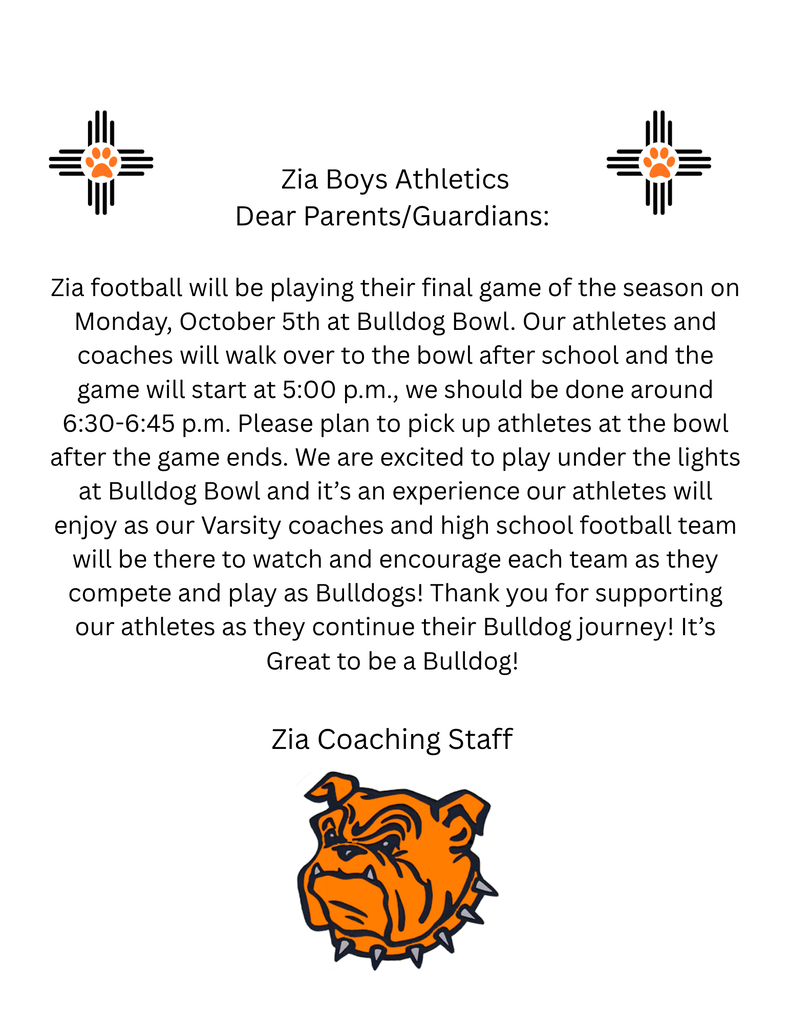 Zia Boys Athletics
Dear Parents/Guardians:

Zia football will be playing their final game of the season on Monday, October 5th at Bulldog Bowl. Our athletes and coaches will walk over to the bowl after school and the game will start at 5:00 p.m., we should be done around 6:30-6:45 p.m. Please plan to pick up athletes at the bowl after the game ends. We are excited to play under the lights at Bulldog Bowl and it's an experience our athletes will enjoy as our Varsity coaches and high school football team will be there to watch and encourage each team as they compete and play as Bulldogs! Thank you for supporting our athletes as they continue their Bulldog journey! It's Great to be a Bulldog!

Zia Coaching Staff